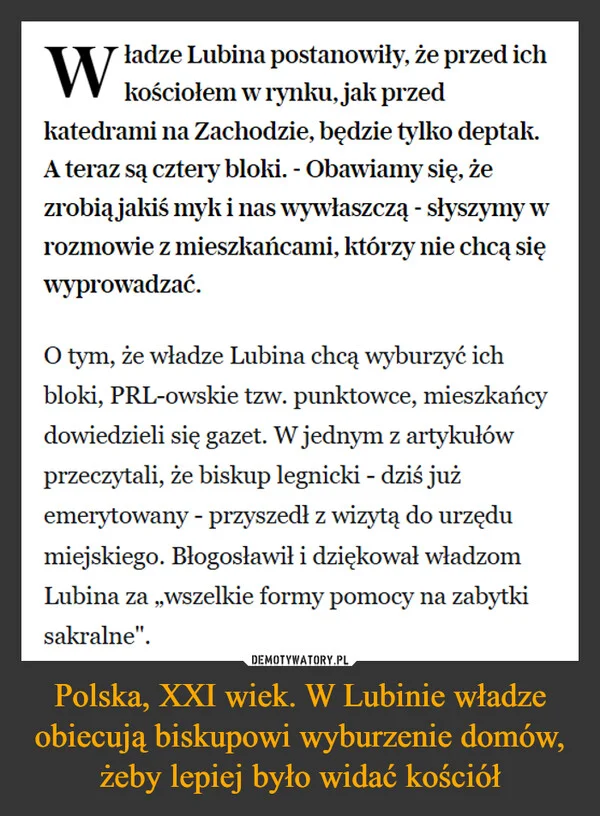 Władze Lubina postanowiły, że przed ich kościołem w rynku, jak przed katedrami na Zachodzie, będzie tylko deptak. A teraz są cztery bloki. - Obawiamy się, że zrobią jakiś myk i nas wywłaszczą - słyszymy w rozmowie z mieszkańcami, którzy nie chcą się wyprowadzać.

O tym, że władze Lubina chcą wyburzyć ich bloki, PRL-owskie tzw. punktowce, mieszkańcy dowiedzieli się gazet. W jednym z artykułów przeczytali, że biskup legnicki - dziś już emerytowany - przyszedł z wizytą do urzędu miejskiego. Błogosławił i dziękował władzom Lubina za „wszelkie formy pomocy na zabytki sakralne".

DEMOTYWATORY.PL

Polska, XXI wiek. W Lubinie władze obiecują biskupowi wyburzenie domów, żeby lepiej było widać kościół